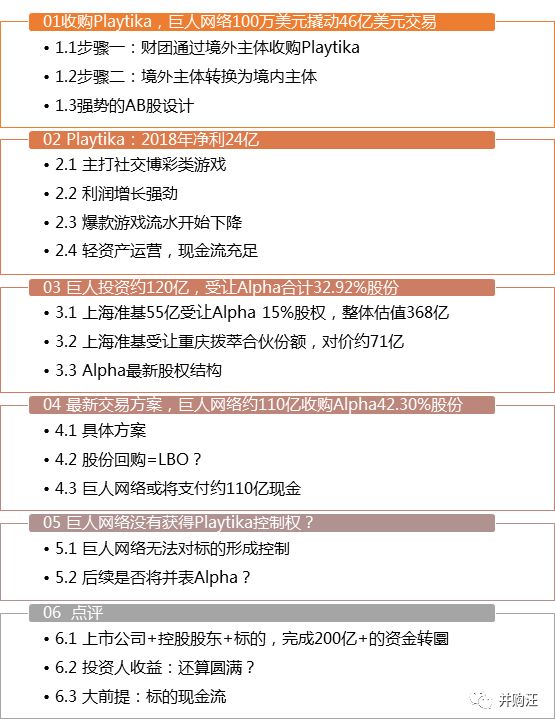 01收购Playtika，巨人网络100万美元撬动46亿美元交易

• 1.1步骤一：财团通过境外主体收购Playtika

• 1.2步骤二：境外主体转换为境内主体

• 1.3强势的AB股设计

02 Playtika：2018年净利24亿

• 2.1 主打社交博彩类游戏

• 2.2 利润增长强劲

• 2.3 爆款游戏流水开始下降

• 2.4 轻资产运营，现金流充足

03 巨人投资约120亿，受让Alpha合计32.92%股份

• 3.1 上海准基55亿受让Alpha 15%股权，整体估值368亿

• 3.2 上海准基受让重庆拨萃合伙份额，对价约71亿

• 3.3 Alpha最新股权结构

04 最新交易方案，巨人网络约110亿收购Alpha42.30%股份

• 4.1 具体方案

• 4.2 股份回购=LBO？

• 4.3 巨人网络或将支付约110亿现金

05 巨人网络没有获得Playtika控制权？

• 5.1 巨人网络无法对标的形成控制

• 5.2 后续是否将并表Alpha？

06 点评

• 6.1 上市公司+控股股东+标的，完成200亿+的资金转圜

• 6.2 投资人收益：还算圆满？

• 6.3 大前提：标的现金流

并购汪